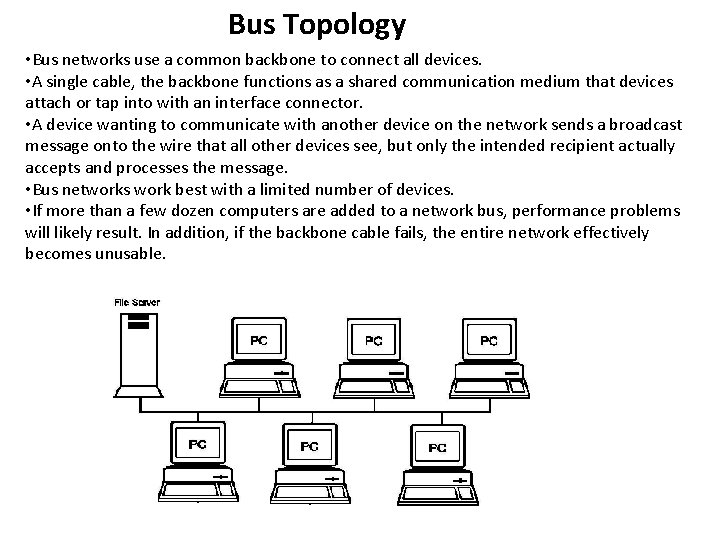 Bus Topology

•Bus networks use a common backbone to connect all devices.
•A single cable, the backbone functions as a shared communication medium that devices attach or tap into with an interface connector.
•A device wanting to communicate with another device on the network sends a broadcast message onto the wire that all other devices see, but only the intended recipient actually accepts and processes the message.
•Bus networks work best with a limited number of devices.
•If more than a few dozen computers are added to a network bus, performance problems will likely result. In addition, if the backbone cable fails, the entire network effectively becomes unusable.

File Server

PC

PC

PC

PC

PC

PC